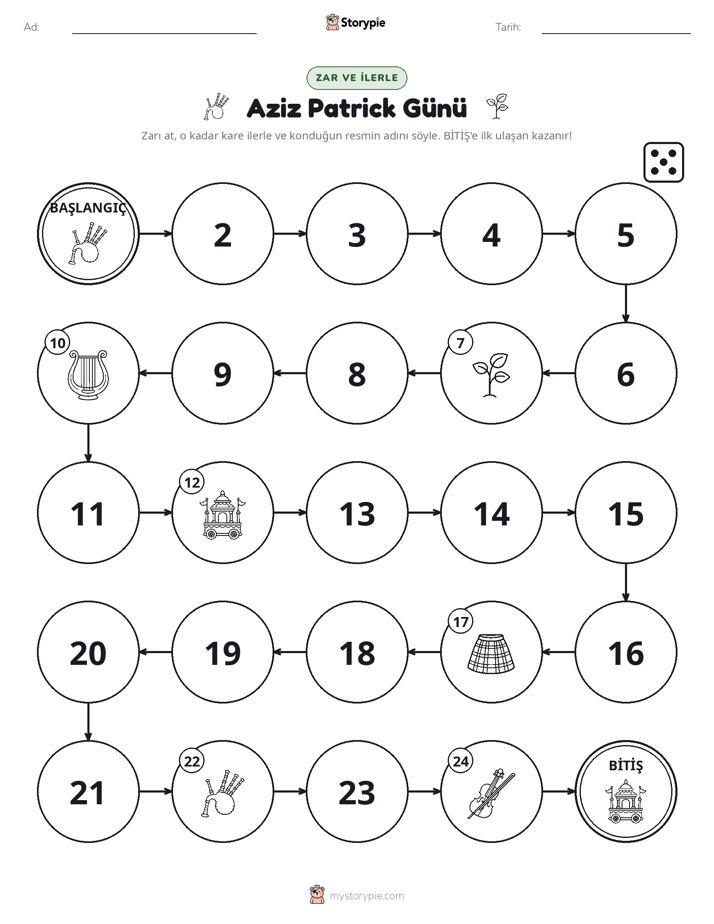 Ad: ____ Storypie Tarih: ____

ZAR VE İLERLE

Aziz Patrick Günü

Zarı at, o kadar kare ilerle ve konduğun resmin adını söyle. BİTİŞ'e ilk ulaşan kazanır!

BAŞLANGIÇ

2

3

4

5

6

7

8

9

10

11

12

13

14

15

16

17

18

19

20

21

22

23

24

BİTİŞ

mystorypie.com